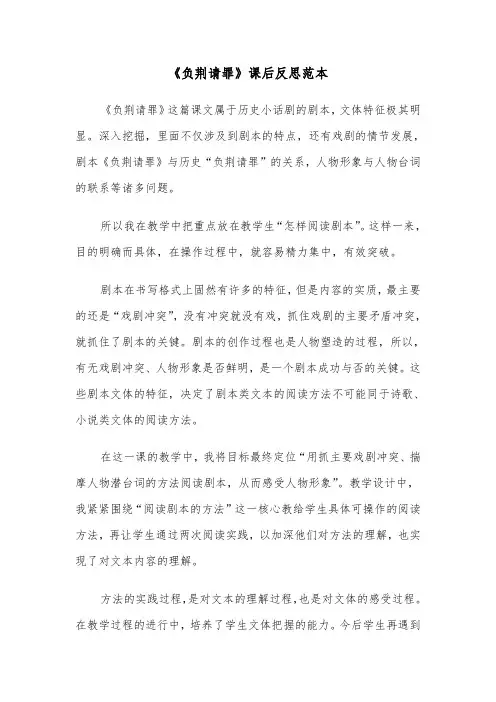 《负荆请罪》课后反思范本

《负荆请罪》这篇课文属于历史小话剧的剧本，文体特征极其明显。深入挖掘，里面不仅涉及到剧本的特点，还有戏剧的情节发展，剧本《负荆请罪》与历史“负荆请罪”的关系，人物形象与人物台词的联系等诸多问题。

所以我在教学中把重点放在教学生“怎样阅读剧本”。这样一来，目的明确而具体，在操作过程中，就容易精力集中，有效突破。

剧本在书写格式上固然有许多的特征，但是内容的实质，最主要的还是“戏剧冲突”，没有冲突就没有戏，抓住戏剧的主要矛盾冲突，就抓住了剧本的关键。剧本的创作过程也是人物塑造的过程，所以，有无戏剧冲突、人物形象是否鲜明，是一个剧本成功与否的关键。这些剧本文体的特征，决定了剧本类文本的阅读方法不可能同于诗歌、小说类文体的阅读方法。

在这一课的教学中，我将目标最终定位“用抓主要戏剧冲突、揣摩人物潜台词的方法阅读剧本，从而感受人物形象”。教学设计中，我紧紧围绕“阅读剧本的方法”这一核心教给学生具体可操作的阅读方法，再让学生通过两次阅读实践，以加深他们对方法的理解，也实现了对文本内容的理解。

方法的实践过程，是对文本的理解过程，也是对文体的感受过程。在教学过程的进行中，培养了学生文体把握的能力。今后学生再遇到